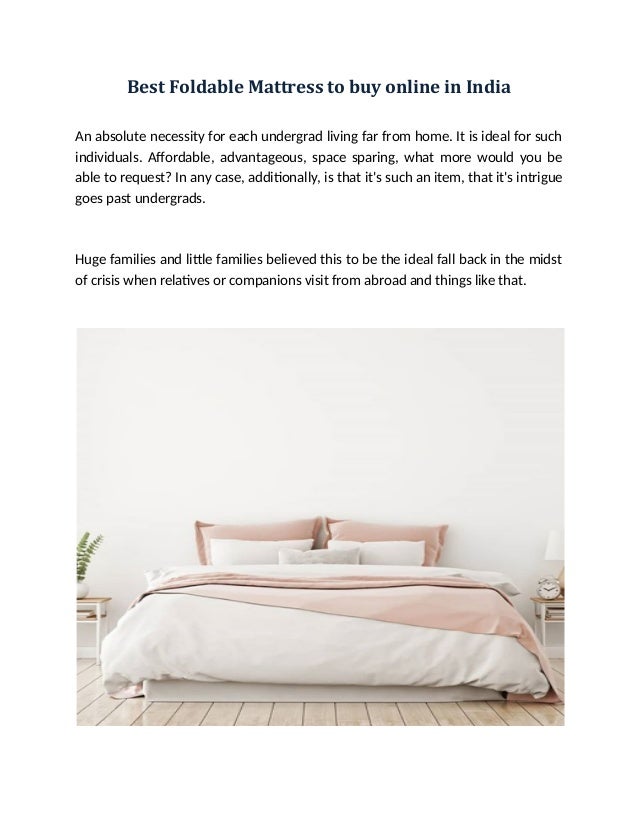 Best Foldable Mattress to buy online in India

An absolute necessity for each undergrad living far from home. It is ideal for such individuals. Affordable, advantageous, space sparing, what more would you be able to request? In any case, additionally, is that it's such an item, that it's intrigue goes past undergrads.

Huge families and little families believed this to be the ideal fall back in the midst of crisis when relatives or companions visit from abroad and things like that.